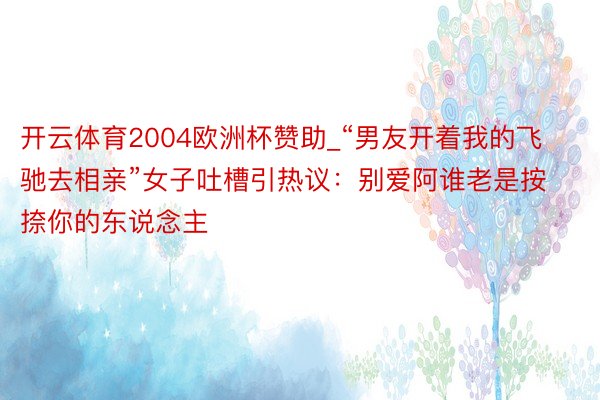 开云体育2004欧洲杯赞助_“男友开着我的飞驰去相亲”女子吐槽引热议：别爱阿谁老是按捺你的东说念主